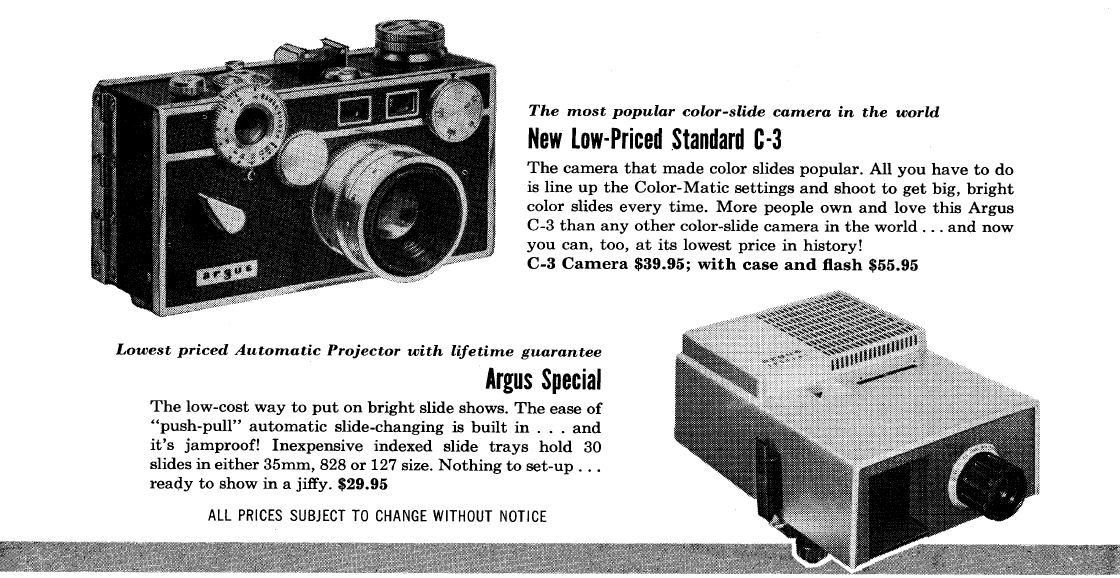 argus

The most popular color-slide camera in the world

New Low-Priced Standard C-3

The camera that made color slides popular. All you have to do is line up the Color-Matic settings and shoot to get big, bright color slides every time. More people own and love this Argus C-3 than any other color-slide camera in the world . . . and now you can, too, at its lowest price in history!

C-3 Camera $39.95; with case and flash $55.95

Lowest priced Automatic Projector with lifetime guarantee

Argus Special

The low-cost way to put on bright slide shows. The ease of "push-pull" automatic slide-changing is built in . . . and it's jamproof! Inexpensive indexed slide trays hold 30 slides in either 35mm, 828 or 127 size. Nothing to set-up . . . ready to show in a jiffy. $29.95

ALL PRICES SUBJECT TO CHANGE WITHOUT NOTICE